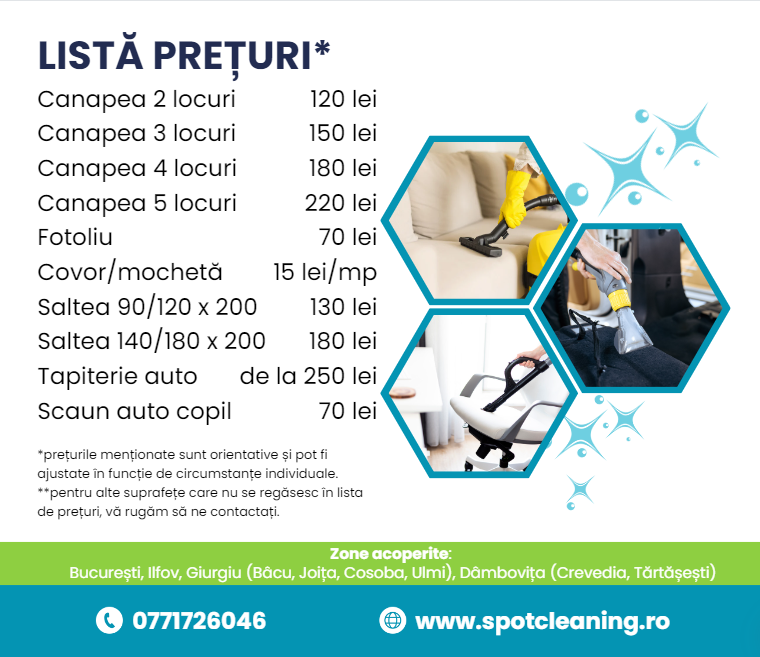 LISTĂ PREȚURI*

Canapea 2 locuri 120 lei
Canapea 3 locuri 150 lei
Canapea 4 locuri 180 lei
Canapea 5 locuri 220 lei
Fotoliu 70 lei
Covor/mochetă 15 lei/mp
Saltea 90/120 x 200 130 lei
Saltea 140/180 x 200 180 lei
Tapiterie auto de la 250 lei
Scaun auto copil 70 lei

*prețurile menționate sunt orientative și pot fi ajustate în funcție de circumstanțe individuale.
**pentru alte suprafețe care nu se regăsesc în lista de prețuri, vă rugăm să ne contactați.

Zone acoperite:
București, Ilfov, Giurgiu (Bâcu, Joița, Cosoba, Ulmi), Dâmbovița (Crevedia, Tărtășești)

0771726046

www.spotcleaning.ro